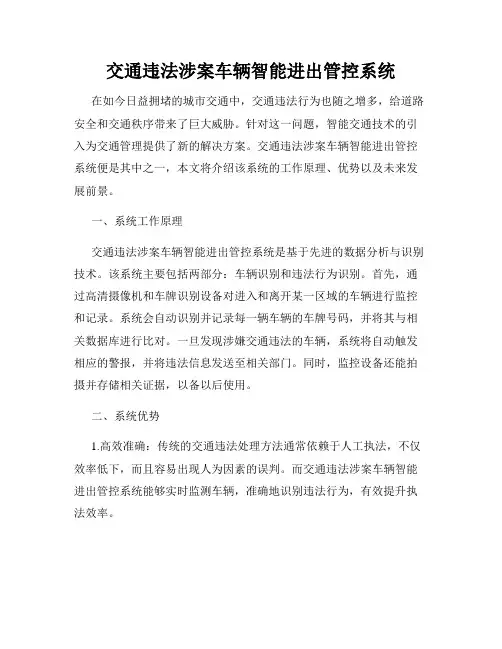 交通违法涉案车辆智能进出管控系统

在如今日益拥堵的城市交通中，交通违法行为也随之增多，给道路安全和交通秩序带来了巨大威胁。针对这一问题，智能交通技术的引入为交通管理提供了新的解决方案。交通违法涉案车辆智能进出管控系统便是其中之一，本文将介绍该系统的工作原理、优势以及未来发展前景。

一、系统工作原理

交通违法涉案车辆智能进出管控系统是基于先进的数据分析与识别技术。该系统主要包括两部分：车辆识别和违法行为识别。首先，通过高清摄像机和车牌识别设备对进入和离开某一区域的车辆进行监控和记录。系统会自动识别并记录每一辆车辆的车牌号码，并将其与相关数据库进行比对。一旦发现涉嫌交通违法的车辆，系统将自动触发相应的警报，并将违法信息发送至相关部门。同时，监控设备还能拍摄并存储相关证据，以备以后使用。

二、系统优势

1.高效准确：传统的交通违法处理方法通常依赖于人工执法，不仅效率低下，而且容易出现人为因素的误判。而交通违法涉案车辆智能进出管控系统能够实时监测车辆，准确地识别违法行为，有效提升执法效率。